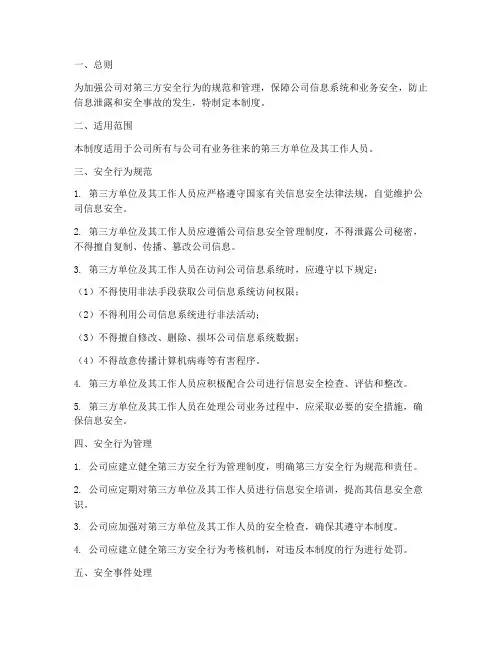 一、总则

为加强公司对第三方安全行为的规范和管理，保障公司信息系统和业务安全，防止信息泄露和安全事故的发生，特制定本制度。

二、适用范围

本制度适用于公司所有与公司有业务往来的第三方单位及其工作人员。

三、安全行为规范

1. 第三方单位及其工作人员应严格遵守国家有关信息安全法律法规，自觉维护公司信息安全。

2. 第三方单位及其工作人员应遵循公司信息安全管理制度，不得泄露公司秘密，不得擅自复制、传播、篡改公司信息。

3. 第三方单位及其工作人员在访问公司信息系统时，应遵守以下规定：

（1）不得使用非法手段获取公司信息系统访问权限；

（2）不得利用公司信息系统进行非法活动；

（3）不得擅自修改、删除、损坏公司信息系统数据；

（4）不得故意传播计算机病毒等有害程序。

4. 第三方单位及其工作人员应积极配合公司进行信息安全检查、评估和整改。

5. 第三方单位及其工作人员在处理公司业务过程中，应采取必要的安全措施，确保信息安全。

四、安全行为管理

1. 公司应建立健全第三方安全行为管理制度，明确第三方安全行为规范和责任。

2. 公司应定期对第三方单位及其工作人员进行信息安全培训，提高其信息安全意识。

3. 公司应加强对第三方单位及其工作人员的安全检查，确保其遵守本制度。

4. 公司应建立健全第三方安全行为考核机制，对违反本制度的行为进行处罚。

五、安全事件处理